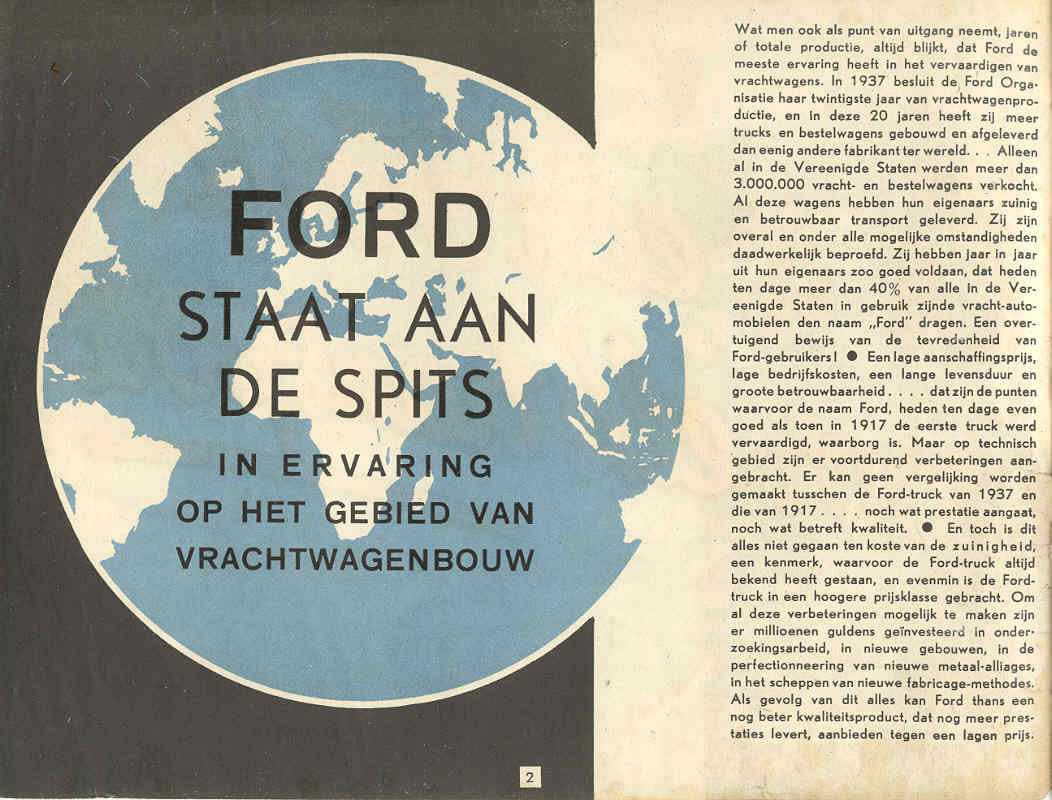 FORD
STAAT AAN
DE SPITS
IN ERVARING
OP HET GEBIED VAN
VRACHTWAGENBOUW

2

Wat men ook als punt van uitgang neemt, jaren of totale productie, altijd blijkt, dat Ford de meeste ervaring heeft in het vervaardigen van vrachtwagens. In 1937 besluit de Ford Organisatie haar twintigste jaar van vrachtwagenproductie, en in deze 20 jaren heeft zij meer trucks en bestelwagens gebouwd en afgeleverd dan eenig andere fabrikant ter wereld. . . Alleen al in de Vereenigde Staten werden meer dan 3.000.000 vracht- en bestelwagens verkocht. Al deze wagens hebben hun eigenaars zuinig en betrouwbaar transport geleverd. Zij zijn overal en onder alle mogelijke omstandigheden daadwerkelijk beproefd. Zij hebben jaar in jaar uit hun eigenaars zoo goed voldaan, dat heden ten dage meer dan 40% van alle in de Vereenigde Staten in gebruik zijnde vracht-automobielen den naam „Ford" dragen. Een overtuigend bewijs van de tevredenheid van Ford-gebruikers! ● Een lage aanschaffingsprijs, lage bedrijfskosten, een lange levensduur en groote betrouwbaarheid . . . . dat zijn de punten waarvoor de naam Ford, heden ten dage even goed als toen in 1917 de eerste truck werd vervaardigd, waarborg is. Maar op technisch gebied zijn er voortdurend verbeteringen aangebracht. Er kan geen vergelijking worden gemaakt tusschen de Ford-truck van 1937 en die van 1917 . . . . noch wat prestatie aangaat, noch wat betreft kwaliteit. ● En toch is dit alles niet gegaan ten koste van de zuinigheid, een kenmerk, waarvoor de Ford-truck altijd bekend heeft gestaan, en evenmin is de Ford-truck in een hoogere prijsklasse gebracht. Om al deze verbeteringen mogelijk te maken zijn er millioenen guldens geïnvesteerd in onderzoekingsarbeid, in nieuwe gebouwen, in de perfectionneering van nieuwe metaal-alliages, in het scheppen van nieuwe fabricage-methodes. Als gevolg van dit alles kan Ford thans een nog beter kwaliteitsproduct, dat nog meer prestaties levert, aanbieden tegen een lagen prijs.